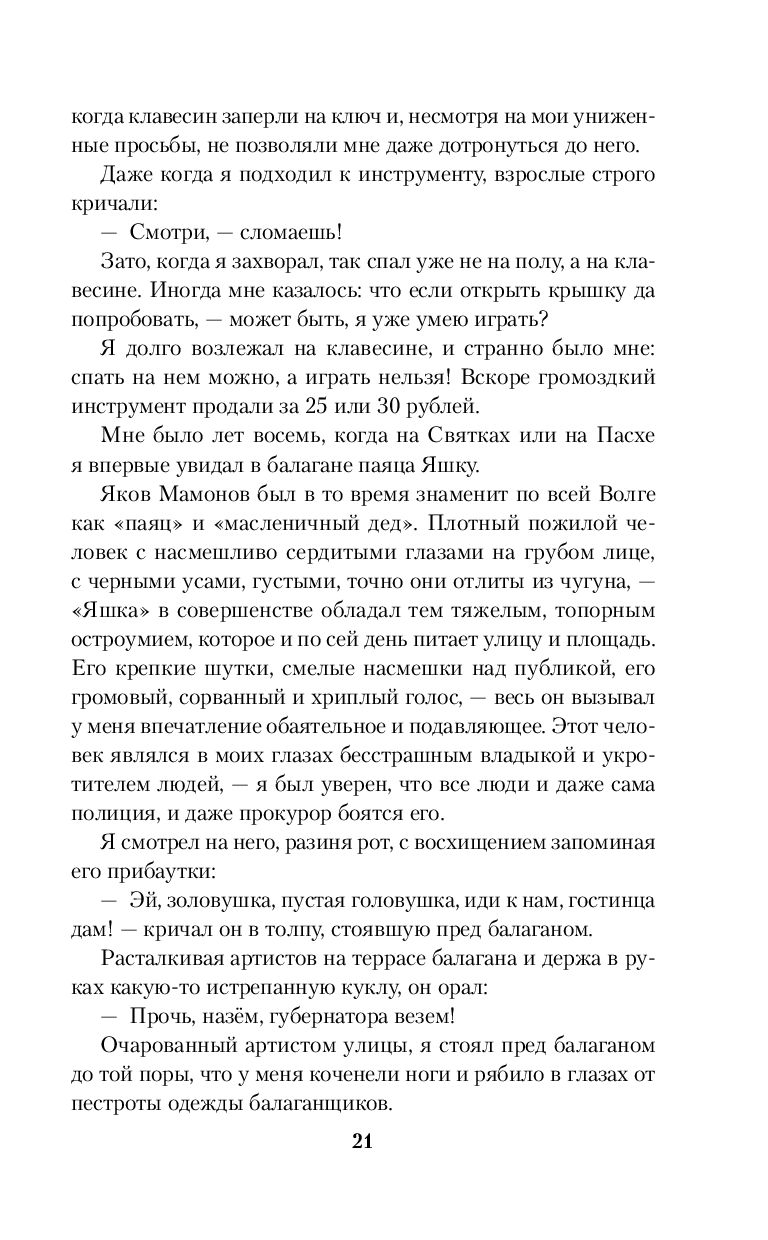 когда клавесин заперли на ключ и, несмотря на мои униженные просьбы, не позволяли мне даже дотронуться до него.

Даже когда я подходил к инструменту, взрослые строго кричали:

— Смотри, — сломаешь!

Зато, когда я захворал, так спал уже не на полу, а на клавесине. Иногда мне казалось: что если открыть крышку да попробовать, — может быть, я уже умею играть?

Я долго возлежал на клавесине, и странно было мне: спать на нем можно, а играть нельзя! Вскоре громоздкий инструмент продали за 25 или 30 рублей.

Мне было лет восемь, когда на Святках или на Пасхе я впервые увидал в балагане паяца Яшку.

Яков Мамонов был в то время знаменит по всей Волге как «паяц» и «масленичный дед». Плотный пожилой человек с насмешливо сердитыми глазами на грубом лице, с черными усами, густыми, точно они отлиты из чугуна, — «Яшка» в совершенстве обладал тем тяжелым, топорным остроумием, которое и по сей день питает улицу и площадь. Его крепкие шутки, смелые насмешки над публикой, его громовый, сорванный и хриплый голос, — весь он вызывал у меня впечатление обаятельное и подавляющее. Этот человек являлся в моих глазах бесстрашным владыкой и укротителем людей, — я был уверен, что все люди и даже сама полиция, и даже прокурор боятся его.

Я смотрел на него, разиня рот, с восхищением запоминая его прибаутки:

— Эй, золовушка, пустая головушка, иди к нам, гостинца дам! — кричал он в толпу, стоявшую пред балаганом.

Расталкивая артистов на террасе балагана и держа в руках какую-то истрепанную куклу, он орал:

— Прочь, назём, губернатора везем!

Очарованный артистом улицы, я стоял пред балаганом до той поры, что у меня коченели ноги и рябило в глазах от пестроты одежды балаганщиков.

21